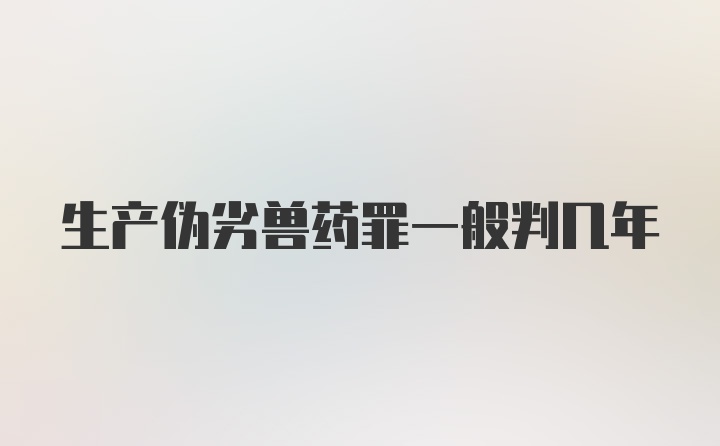 生产伪劣兽药罪一般判几年